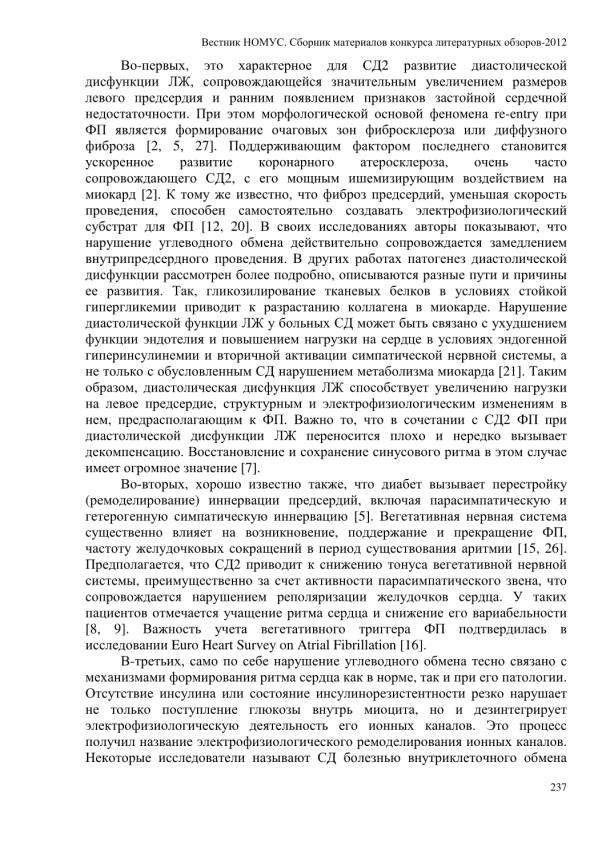 Вестник НОМУС. Сборник материалов конкурса литературных обзоров-2012

Во-первых, это характерное для СД2 развитие диастолической дисфункции ЛЖ, сопровождающейся значительным увеличением размеров левого предсердия и ранним появлением признаков застойной сердечной недостаточности. При этом морфологической основой феномена re-entry при ФП является формирование очаговых зон фибросклероза или диффузного фиброза [2, 5, 27]. Поддерживающим фактором последнего становится ускоренное развитие коронарного атеросклероза, очень часто сопровождающего СД2, с его мощным ишемизирующим воздействием на миокард [2]. К тому же известно, что фиброз предсердий, уменьшая скорость проведения, способен самостоятельно создавать электрофизиологический субстрат для ФП [12, 20]. В своих исследованиях авторы показывают, что нарушение углеводного обмена действительно сопровождается замедлением внутрипредсердного проведения. В других работах патогенез диастолической дисфункции рассмотрен более подробно, описываются разные пути и причины ее развития. Так, гликозилирование тканевых белков в условиях стойкой гипергликемии приводит к разрастанию коллагена в миокарде. Нарушение диастолической функции ЛЖ у больных СД может быть связано с ухудшением функции эндотелия и повышением нагрузки на сердце в условиях эндогенной гиперинсулинемии и вторичной активации симпатической нервной системы, а не только с обусловленным СД нарушением метаболизма миокарда [21]. Таким образом, диастолическая дисфункция ЛЖ способствует увеличению нагрузки на левое предсердие, структурным и электрофизиологическим изменениям в нем, предрасполагающим к ФП. Важно то, что в сочетании с СД2 ФП при диастолической дисфункции ЛЖ переносится плохо и нередко вызывает декомпенсацию. Восстановление и сохранение синусового ритма в этом случае имеет огромное значение [7].

Во-вторых, хорошо известно также, что диабет вызывает перестройку (ремоделирование) иннервации предсердий, включая парасимпатическую и гетерогенную симпатическую иннервацию [5]. Вегетативная нервная система существенно влияет на возникновение, поддержание и прекращение ФП, частоту желудочковых сокращений в период существования аритмии [15, 26]. Предполагается, что СД2 приводит к снижению тонуса вегетативной нервной системы, преимущественно за счет активности парасимпатического звена, что сопровождается нарушением реполяризации желудочков сердца. У таких пациентов отмечается учащение ритма сердца и снижение его вариабельности [8, 9]. Важность учета вегетативного триггера ФП подтвердилась в исследовании Euro Heart Survey on Atrial Fibrillation [16].

В-третьих, само по себе нарушение углеводного обмена тесно связано с механизмами формирования ритма сердца как в норме, так и при его патологии. Отсутствие инсулина или состояние инсулинорезистентности резко нарушает не только поступление глюкозы внутрь миоцита, но и дезинтегрирует электрофизиологическую деятельность его ионных каналов. Это процесс получил название электрофизиологического ремоделирования ионных каналов. Некоторые исследователи называют СД болезнью внутриклеточного обмена

237